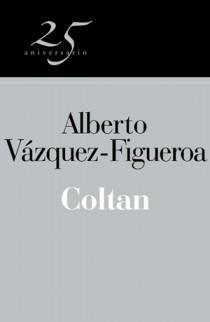 25
aniversario

Alberto Vázquez-Figueroa

Coltan